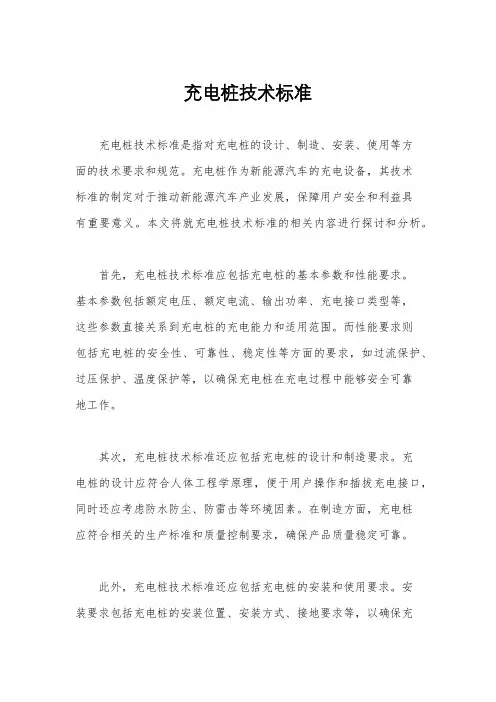 充电桩技术标准

充电桩技术标准是指对充电桩的设计、制造、安装、使用等方面的技术要求和规范。充电桩作为新能源汽车的充电设备，其技术标准的制定对于推动新能源汽车产业发展，保障用户安全和利益具有重要意义。本文将就充电桩技术标准的相关内容进行探讨和分析。

首先，充电桩技术标准应包括充电桩的基本参数和性能要求。基本参数包括额定电压、额定电流、输出功率、充电接口类型等，这些参数直接关系到充电桩的充电能力和适用范围。而性能要求则包括充电桩的安全性、可靠性、稳定性等方面的要求，如过流保护、过压保护、温度保护等，以确保充电桩在充电过程中能够安全可靠地工作。

其次，充电桩技术标准还应包括充电桩的设计和制造要求。充电桩的设计应符合人体工程学原理，便于用户操作和插拔充电接口，同时还应考虑防水防尘、防雷击等环境因素。在制造方面，充电桩应符合相关的生产标准和质量控制要求，确保产品质量稳定可靠。

此外，充电桩技术标准还应包括充电桩的安装和使用要求。安装要求包括充电桩的安装位置、安装方式、接地要求等，以确保充